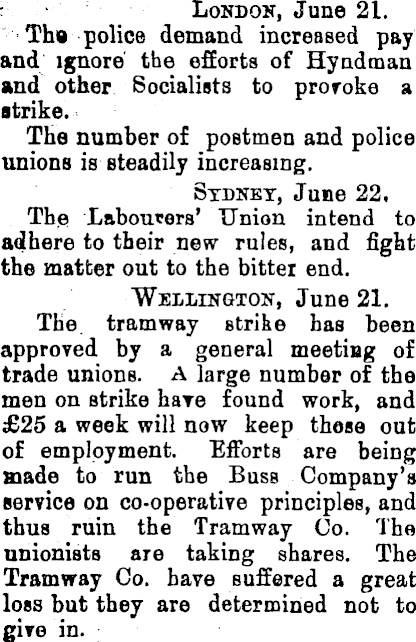 London, June 21.

The police demand increased pay and ignore the efforts of Hyndman and other Socialists to provoke a strike.

The number of postmen and police unions is steadily increasing.

Sydney, June 22.

The Labourers' Union intend to adhere to their new rules, and fight the matter out to the bitter end.

Wellington, June 21.

The tramway strike has been approved by a general meeting of trade unions. A large number of the men on strike have found work, and £25 a week will now keep those out of employment. Efforts are being made to run the Buss Company's service on co-operative principles, and thus ruin the Tramway Co. The unionists are taking shares. The Tramway Co. have suffered a great loss but they are determined not to give in.